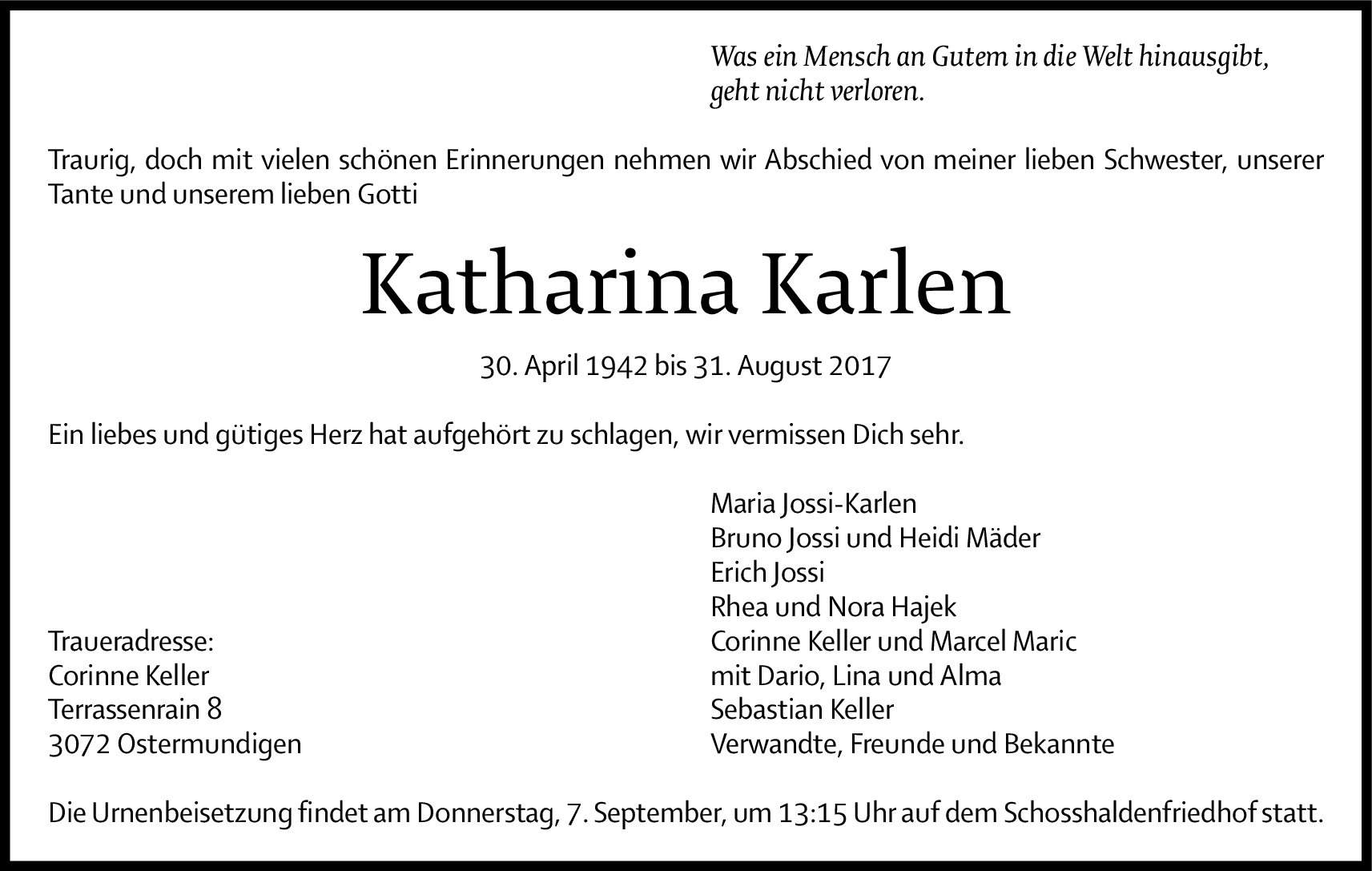 Was ein Mensch an Gutem in die Welt hinausgibt, geht nicht verloren.

Traurig, doch mit vielen schönen Erinnerungen nehmen wir Abschied von meiner lieben Schwester, unserer Tante und unserem lieben Gotti

Katharina Karlen

30. April 1942 bis 31. August 2017

Ein liebes und gütiges Herz hat aufgehört zu schlagen, wir vermissen Dich sehr.

Traueradresse:
Corinne Keller
Terrassenrain 8
3072 Ostermundigen

Maria Jossi-Karlen
Bruno Jossi und Heidi Mäder
Erich Jossi
Rhea und Nora Hajek
Corinne Keller und Marcel Maric
mit Dario, Lina und Alma
Sebastian Keller
Verwandte, Freunde und Bekannte

Die Urnenbeisetzung findet am Donnerstag, 7. September, um 13:15 Uhr auf dem Schosshaldenfriedhof statt.